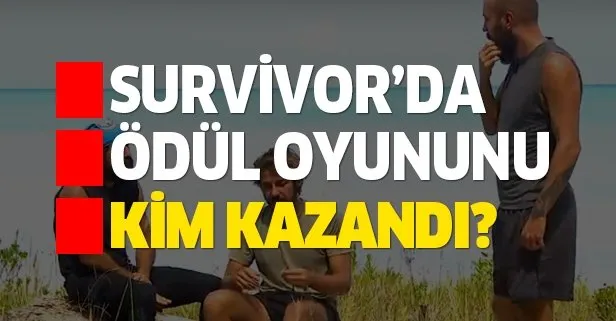 SURVİVOR'DA
ÖDÜL OYUNUNU
KİM KAZANDI?